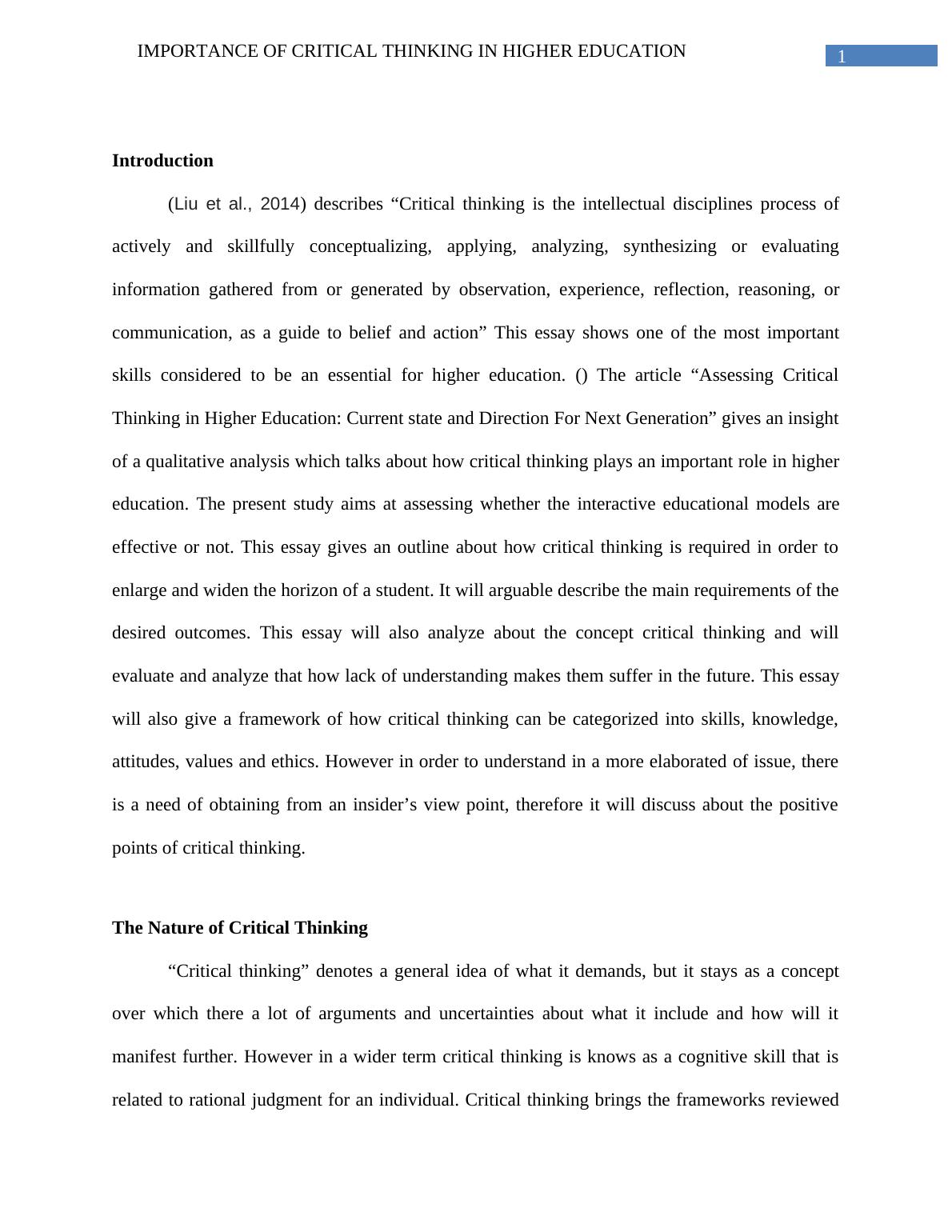 IMPORTANCE OF CRITICAL THINKING IN HIGHER EDUCATION 1

Introduction

(Liu et al., 2014) describes “Critical thinking is the intellectual disciplines process of actively and skillfully conceptualizing, applying, analyzing, synthesizing or evaluating information gathered from or generated by observation, experience, reflection, reasoning, or communication, as a guide to belief and action” This essay shows one of the most important skills considered to be an essential for higher education. () The article “Assessing Critical Thinking in Higher Education: Current state and Direction For Next Generation” gives an insight of a qualitative analysis which talks about how critical thinking plays an important role in higher education. The present study aims at assessing whether the interactive educational models are effective or not. This essay gives an outline about how critical thinking is required in order to enlarge and widen the horizon of a student. It will arguable describe the main requirements of the desired outcomes. This essay will also analyze about the concept critical thinking and will evaluate and analyze that how lack of understanding makes them suffer in the future. This essay will also give a framework of how critical thinking can be categorized into skills, knowledge, attitudes, values and ethics. However in order to understand in a more elaborated of issue, there is a need of obtaining from an insider’s view point, therefore it will discuss about the positive points of critical thinking.

The Nature of Critical Thinking

“Critical thinking” denotes a general idea of what it demands, but it stays as a concept over which there a lot of arguments and uncertainties about what it include and how will it manifest further. However in a wider term critical thinking is knows as a cognitive skill that is related to rational judgment for an individual. Critical thinking brings the frameworks reviewed